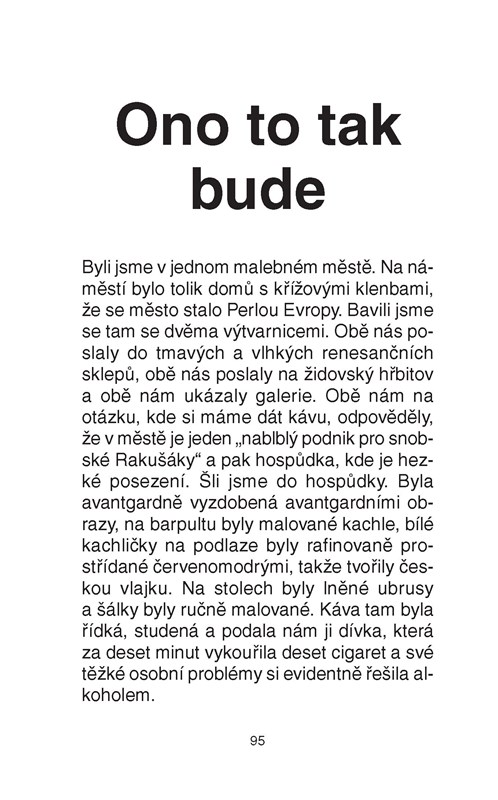 Ono to tak bude

Byli jsme v jednom malebném městě. Na náměstí bylo tolik domů s křížovými klenbami, že se město stalo Perlou Evropy. Bavili jsme se tam se dvěma výtvarnicemi. Obě nás poslaly do tmavých a vlhkých renesančních sklepů, obě nás poslaly na židovský hřbitov a obě nám ukázaly galerie. Obě nám na otázku, kde si máme dát kávu, odpověděly, že v městě je jeden „nablblý podnik pro snobské Rakušáky“ a pak hospůdka, kde je hezké posezení. Šli jsme do hospůdky. Byla avantgardně vyzdobená avantgardními obrazy, na barpultu byly malované kachle, bílé kachličky na podlaze byly rafinovaně prostřídané červenomodrými, takže tvořily českou vlajku. Na stolech byly lněné ubrusy a šálky byly ručně malované. Káva tam byla řídká, studená a podala nám ji dívka, která za deset minut vykouřila deset cigaret a své těžké osobní problémy si evidentně řešila alkoholem.

95